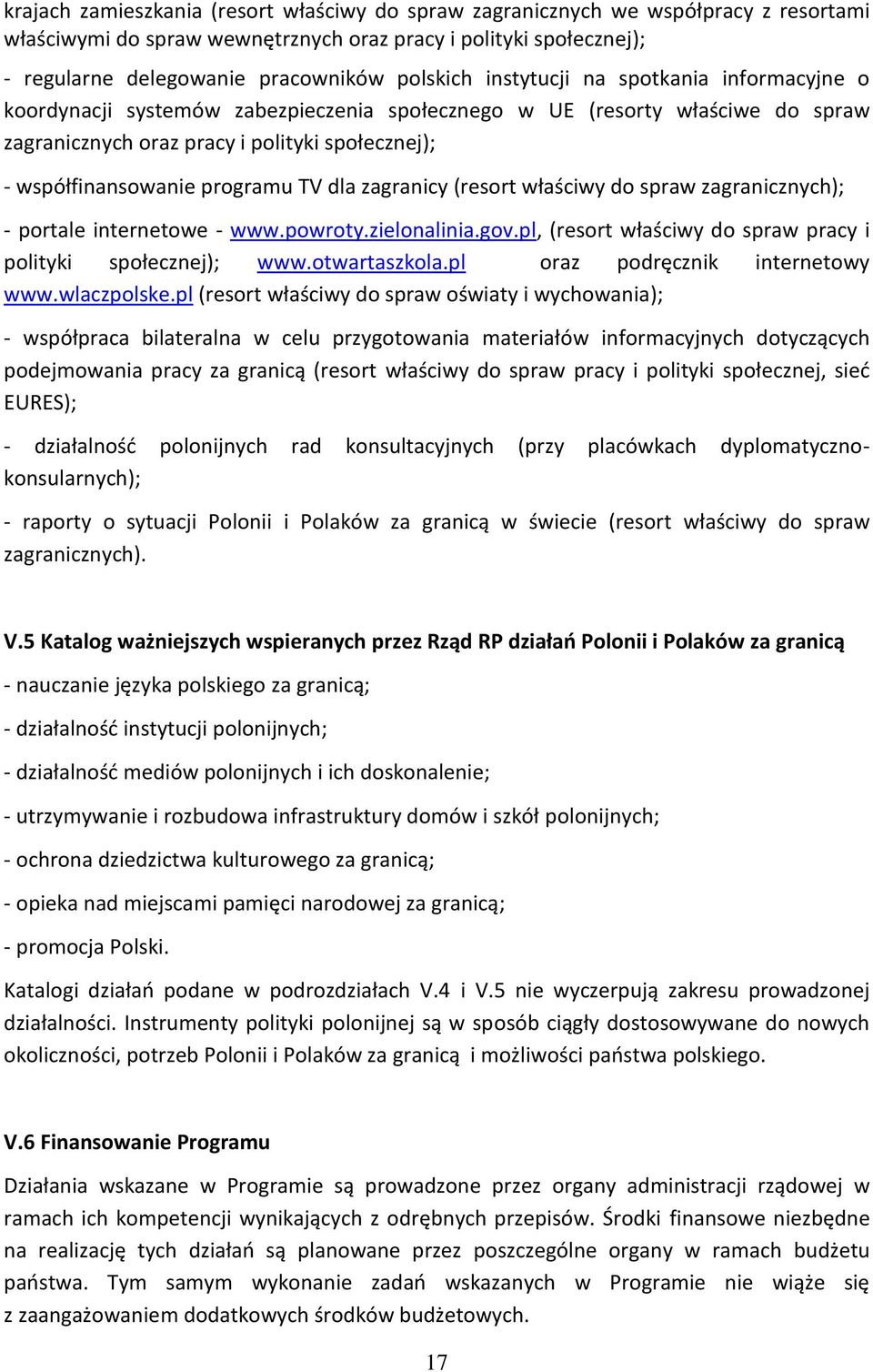 krajach zamieszkania (resort właściwy do spraw zagranicznych we współpracy z resortami właściwymi do spraw wewnętrznych oraz pracy i polityki społecznej);

- regularne delegowanie pracowników polskich instytucji na spotkania informacyjne o koordynacji systemów zabezpieczenia społecznego w UE (resorty właściwe do spraw zagranicznych oraz pracy i polityki społecznej);

- współfinansowanie programu TV dla zagranicy (resort właściwy do spraw zagranicznych);

- portale internetowe - www.powroty.zielonalinia.gov.pl, (resort właściwy do spraw pracy i polityki społecznej); www.otwartaszkola.pl oraz podręcznik internetowy www.wlaczpolske.pl (resort właściwy do spraw oświaty i wychowania);

- współpraca bilateralna w celu przygotowania materiałów informacyjnych dotyczących podejmowania pracy za granicą (resort właściwy do spraw pracy i polityki społecznej, sieć EURES);

- działalność polonijnych rad konsultacyjnych (przy placówkach dyplomatyczno-konsularnych);

- raporty o sytuacji Polonii i Polaków za granicą w świecie (resort właściwy do spraw zagranicznych).

V.5 Katalog ważniejszych wspieranych przez Rząd RP działań Polonii i Polaków za granicą

- nauczanie języka polskiego za granicą;

- działalność instytucji polonijnych;

- działalność mediów polonijnych i ich doskonalenie;

- utrzymywanie i rozbudowa infrastruktury domów i szkół polonijnych;

- ochrona dziedzictwa kulturowego za granicą;

- opieka nad miejscami pamięci narodowej za granicą;

- promocja Polski.

Katalogi działań podane w podrozdziałach V.4 i V.5 nie wyczerpują zakresu prowadzonej działalności. Instrumenty polityki polonijnej są w sposób ciągły dostosowywane do nowych okoliczności, potrzeb Polonii i Polaków za granicą i możliwości państwa polskiego.

V.6 Finansowanie Programu

Działania wskazane w Programie są prowadzone przez organy administracji rządowej w ramach ich kompetencji wynikających z odrębnych przepisów. Środki finansowe niezbędne na realizację tych działań są planowane przez poszczególne organy w ramach budżetu państwa. Tym samym wykonanie zadań wskazanych w Programie nie wiąże się z zaangażowaniem dodatkowych środków budżetowych.

17